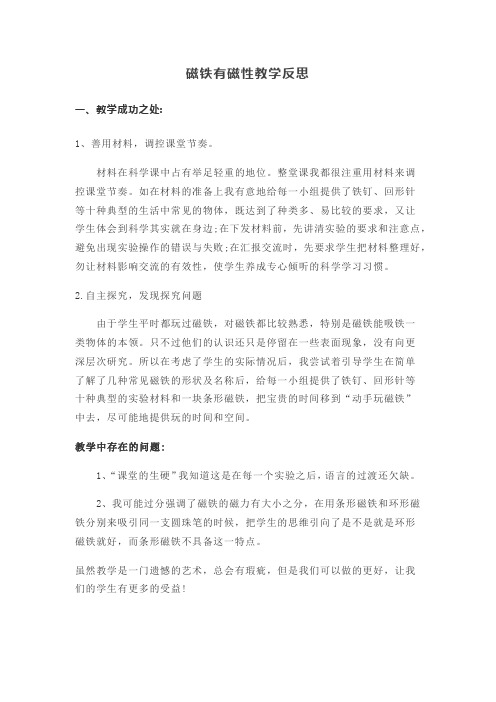 磁铁有磁性教学反思

一、教学成功之处:

1、善用材料，调控课堂节奏。

材料在科学课中占有举足轻重的地位。整堂课我都很注重用材料来调控课堂节奏。如在材料的准备上我有意地给每一小组提供了铁钉、回形针等十种典型的生活中常见的物体，既达到了种类多、易比较的要求，又让学生体会到科学其实就在身边;在下发材料前，先讲清实验的要求和注意点，避免出现实验操作的错误与失败;在汇报交流时，先要求学生把材料整理好，勿让材料影响交流的有效性，使学生养成专心倾听的科学学习习惯。

2.自主探究，发现探究问题

由于学生平时都玩过磁铁，对磁铁都比较熟悉，特别是磁铁能吸铁一类物体的本领。只不过他们的认识还只是停留在一些表面现象，没有向更深层次研究。所以在考虑了学生的实际情况后，我尝试着引导学生在简单了解了几种常见磁铁的形状及名称后，给每一小组提供了铁钉、回形针等十种典型的实验材料和一块条形磁铁，把宝贵的时间移到“动手玩磁铁”中去，尽可能地提供玩的时间和空间。

教学中存在的问题:

1、“课堂的生硬”我知道这是在每一个实验之后，语言的过渡还欠缺。

2、我可能过分强调了磁铁的磁力有大小之分，在用条形磁铁和环形磁铁分别来吸引同一支圆珠笔的时候，把学生的思维引向了是不是就是环形磁铁就好，而条形磁铁不具备这一特点。

虽然教学是一门遗憾的艺术，总会有瑕疵，但是我们可以做的更好，让我们的学生有更多的受益!